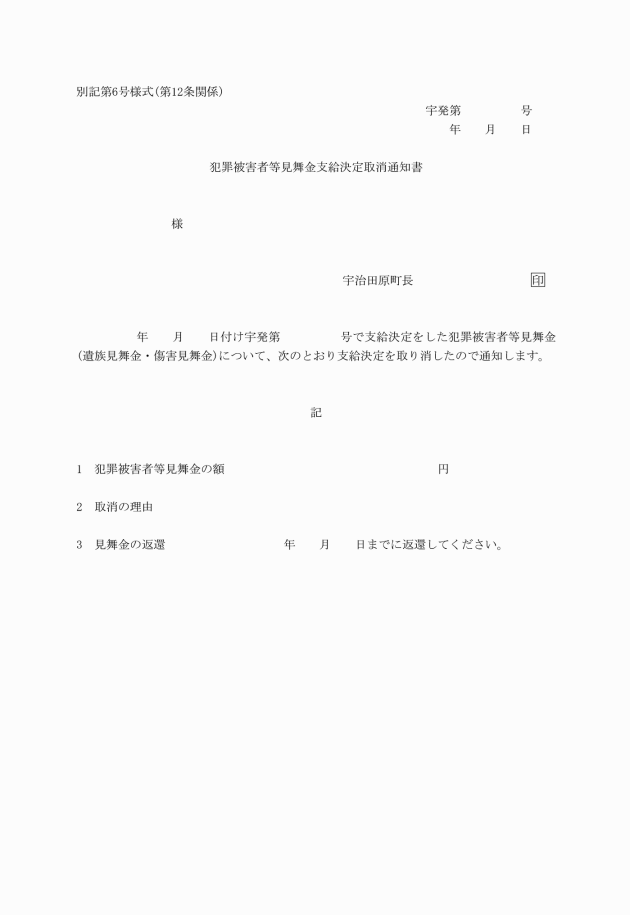 別記第6号様式(第12条関係)

宇発第　　　号

年　月　日

犯罪被害者等見舞金支給決定取消通知書

様

宇治田原町長　　　印

年　月　日付け宇発第　　　号で支給決定をした犯罪被害者等見舞金(遺族見舞金・傷害見舞金)について、次のとおり支給決定を取り消したので通知します。

記

1　犯罪被害者等見舞金の額　　　円

2　取消の理由

3　見舞金の返還　　　年　月　日までに返還してください。